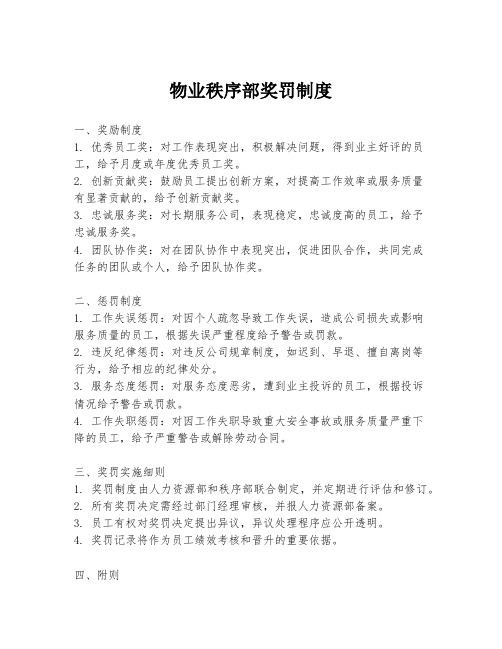 物业秩序部奖罚制度

一、奖励制度
1. 优秀员工奖：对工作表现突出，积极解决问题，得到业主好评的员工，给予月度或年度优秀员工奖。
2. 创新贡献奖：鼓励员工提出创新方案，对提高工作效率或服务质量有显著贡献的，给予创新贡献奖。
3. 忠诚服务奖：对长期服务公司，表现稳定，忠诚度高的员工，给予忠诚服务奖。
4. 团队协作奖：对在团队协作中表现突出，促进团队合作，共同完成任务的团队或个人，给予团队协作奖。

二、惩罚制度
1. 工作失误惩罚：对因个人疏忽导致工作失误，造成公司损失或影响服务质量的员工，根据失误严重程度给予警告或罚款。
2. 违反纪律惩罚：对违反公司规章制度，如迟到、早退、擅自离岗等行为，给予相应的纪律处分。
3. 服务态度惩罚：对服务态度恶劣，遭到业主投诉的员工，根据投诉情况给予警告或罚款。
4. 工作失职惩罚：对因工作失职导致重大安全事故或服务质量严重下降的员工，给予严重警告或解除劳动合同。

三、奖罚实施细则
1. 奖罚制度由人力资源部和秩序部联合制定，并定期进行评估和修订。
2. 所有奖罚决定需经过部门经理审核，并报人力资源部备案。
3. 员工有权对奖罚决定提出异议，异议处理程序应公开透明。
4. 奖罚记录将作为员工绩效考核和晋升的重要依据。

四、附则